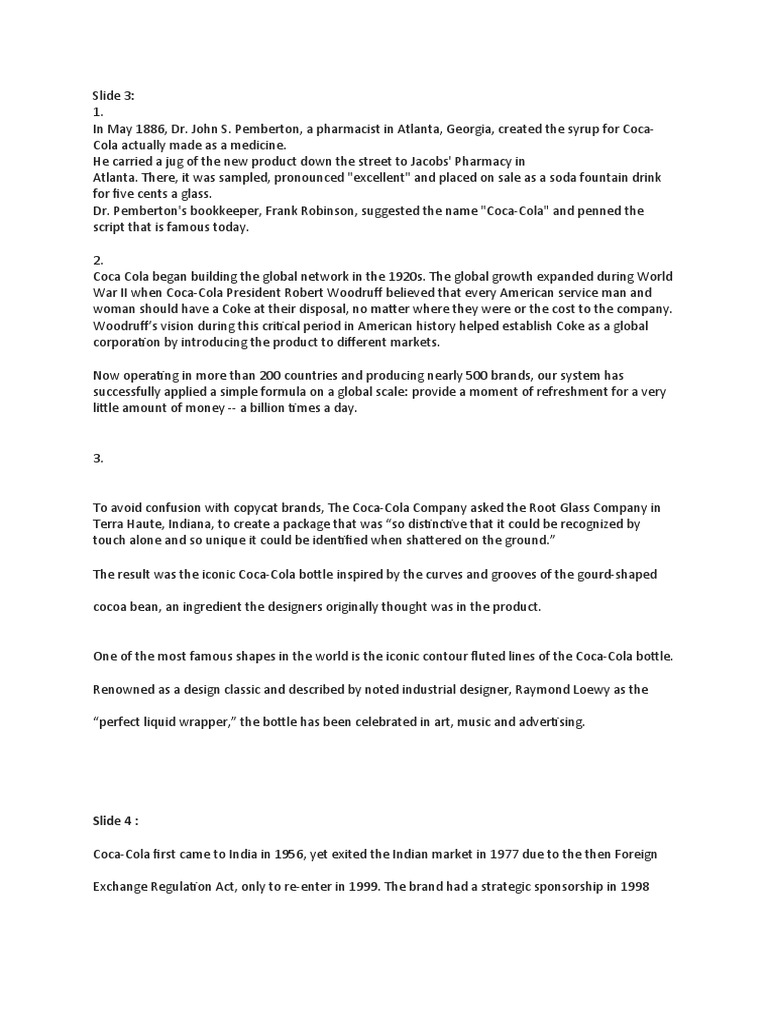 Slide 3:
1.
In May 1886, Dr. John S. Pemberton, a pharmacist in Atlanta, Georgia, created the syrup for Coca-Cola actually made as a medicine.
He carried a jug of the new product down the street to Jacobs' Pharmacy in Atlanta. There, it was sampled, pronounced "excellent" and placed on sale as a soda fountain drink for five cents a glass.
Dr. Pemberton's bookkeeper, Frank Robinson, suggested the name "Coca-Cola" and penned the script that is famous today.

2.
Coca Cola began building the global network in the 1920s. The global growth expanded during World War II when Coca-Cola President Robert Woodruff believed that every American service man and woman should have a Coke at their disposal, no matter where they were or the cost to the company. Woodruff's vision during this critical period in American history helped establish Coke as a global corporation by introducing the product to different markets.

Now operating in more than 200 countries and producing nearly 500 brands, our system has successfully applied a simple formula on a global scale: provide a moment of refreshment for a very little amount of money -- a billion times a day.

3.

To avoid confusion with copycat brands, The Coca-Cola Company asked the Root Glass Company in Terra Haute, Indiana, to create a package that was "so distinctive that it could be recognized by touch alone and so unique it could be identified when shattered on the ground."

The result was the iconic Coca-Cola bottle inspired by the curves and grooves of the gourd-shaped

cocoa bean, an ingredient the designers originally thought was in the product.

One of the most famous shapes in the world is the iconic contour fluted lines of the Coca-Cola bottle.

Renowned as a design classic and described by noted industrial designer, Raymond Loewy as the

"perfect liquid wrapper," the bottle has been celebrated in art, music and advertising.

Slide 4 :

Coca-Cola first came to India in 1956, yet exited the Indian market in 1977 due to the then Foreign

Exchange Regulation Act, only to re-enter in 1999. The brand had a strategic sponsorship in 1998